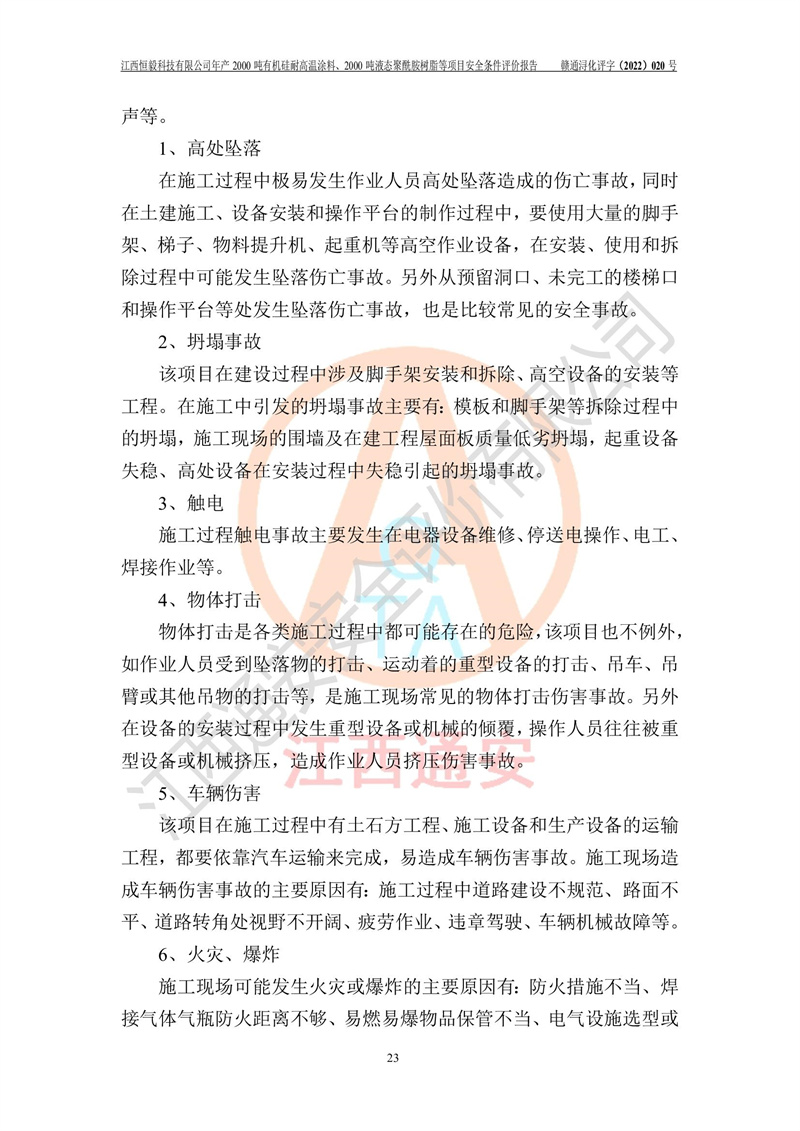 江西恒毅科技有限公司年产 2000 吨有机硅耐高温涂料、2000 吨液态聚酰胺树脂等项目安全条件评价报告　　赣通浔化评字（2022）020 号

声等。

1、高处坠落

在施工过程中极易发生作业人员高处坠落造成的伤亡事故，同时在土建施工、设备安装和操作平台的制作过程中，要使用大量的脚手架、梯子、物料提升机、起重机等高空作业设备，在安装、使用和拆除过程中可能发生坠落伤亡事故。另外从预留洞口、未完工的楼梯口和操作平台等处发生坠落伤亡事故，也是比较常见的安全事故。

2、坍塌事故

该项目在建设过程中涉及脚手架安装和拆除、高空设备的安装等工程。在施工中引发的坍塌事故主要有：模板和脚手架等拆除过程中的坍塌，施工现场的围墙及在建工程屋面板质量低劣坍塌，起重设备失稳、高处设备在安装过程中失稳引起的坍塌事故。

3、触电

施工过程触电事故主要发生在电器设备维修、停送电操作、电工、焊接作业等。

4、物体打击

物体打击是各类施工过程中都可能存在的危险，该项目也不例外，如作业人员受到坠落物的打击、运动着的重型设备的打击、吊车、吊臂或其他吊物的打击等，是施工现场常见的物体打击伤害事故。另外在设备的安装过程中发生重型设备或机械的倾覆，操作人员往往被重型设备或机械挤压，造成作业人员挤压伤害事故。

5、车辆伤害

该项目在施工过程中有土石方工程、施工设备和生产设备的运输工程，都要依靠汽车运输来完成，易造成车辆伤害事故。施工现场造成车辆伤害事故的主要原因有：施工过程中道路建设不规范、路面不平、道路转角处视野不开阔、疲劳作业、违章驾驶、车辆机械故障等。

6、火灾、爆炸

施工现场可能发生火灾或爆炸的主要原因有：防火措施不当、焊接气体气瓶防火距离不够、易燃易爆物品保管不当、电气设施选型或

江西通安

23